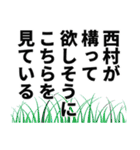 西村が
構って
欲しそうに
こちらを
見ている